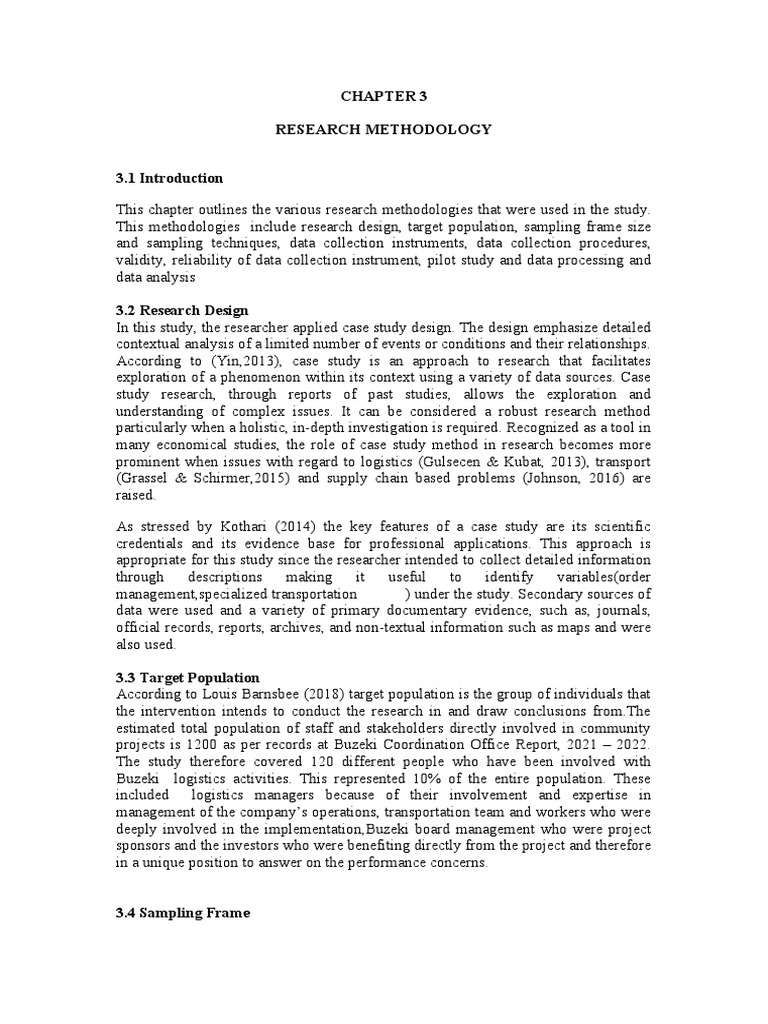 CHAPTER 3

RESEARCH METHODOLOGY

3.1 Introduction

This chapter outlines the various research methodologies that were used in the study. This methodologies include research design, target population, sampling frame size and sampling techniques, data collection instruments, data collection procedures, validity, reliability of data collection instrument, pilot study and data processing and data analysis

3.2 Research Design
In this study, the researcher applied case study design. The design emphasize detailed contextual analysis of a limited number of events or conditions and their relationships. According to (Yin,2013), case study is an approach to research that facilitates exploration of a phenomenon within its context using a variety of data sources. Case study research, through reports of past studies, allows the exploration and understanding of complex issues. It can be considered a robust research method particularly when a holistic, in-depth investigation is required. Recognized as a tool in many economical studies, the role of case study method in research becomes more prominent when issues with regard to logistics (Gulsecen & Kubat, 2013), transport (Grassel & Schirmer,2015) and supply chain based problems (Johnson, 2016) are raised.

As stressed by Kothari (2014) the key features of a case study are its scientific credentials and its evidence base for professional applications. This approach is appropriate for this study since the researcher intended to collect detailed information through descriptions making it useful to identify variables(order management,specialized transportation ) under the study. Secondary sources of data were used and a variety of primary documentary evidence, such as, journals, official records, reports, archives, and non-textual information such as maps and were also used.

3.3 Target Population
According to Louis Barnsbee (2018) target population is the group of individuals that the intervention intends to conduct the research in and draw conclusions from.The estimated total population of staff and stakeholders directly involved in community projects is 1200 as per records at Buzeki Coordination Office Report, 2021 – 2022. The study therefore covered 120 different people who have been involved with Buzeki logistics activities. This represented 10% of the entire population. These included logistics managers because of their involvement and expertise in management of the company's operations, transportation team and workers who were deeply involved in the implementation,Buzeki board management who were project sponsors and the investors who were benefiting directly from the project and therefore in a unique position to answer on the performance concerns.

3.4 Sampling Frame